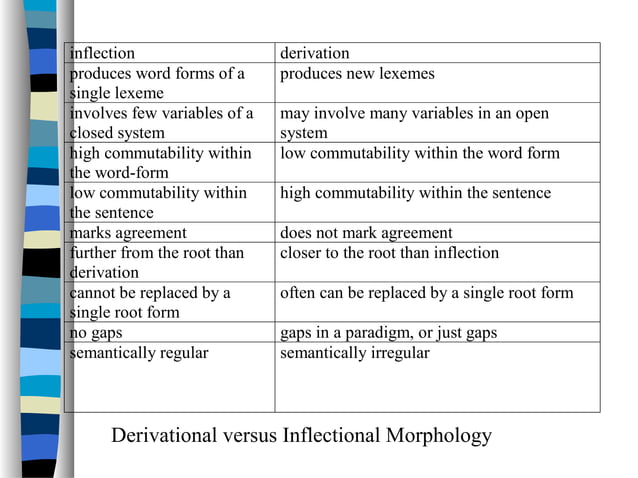 | inflection | derivation |
|---|---|
| produces word forms of a single lexeme | produces new lexemes |
| involves few variables of a closed system | may involve many variables in an open system |
| high commutability within the word-form | low commutability within the word form |
| low commutability within the sentence | high commutability within the sentence |
| marks agreement | does not mark agreement |
| further from the root than derivation | closer to the root than inflection |
| cannot be replaced by a single root form | often can be replaced by a single root form |
| no gaps | gaps in a paradigm, or just gaps |
| semantically regular | semantically irregular |

Derivational versus Inflectional Morphology